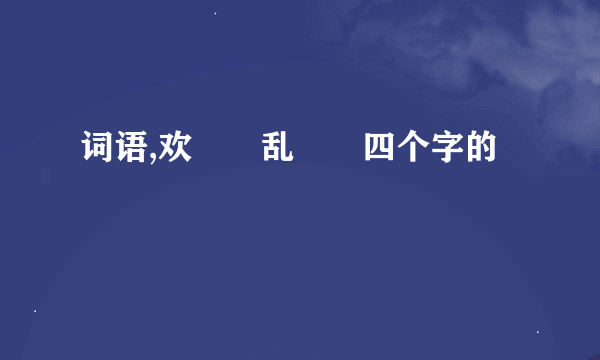 词语,欢　　乱　　四个字的